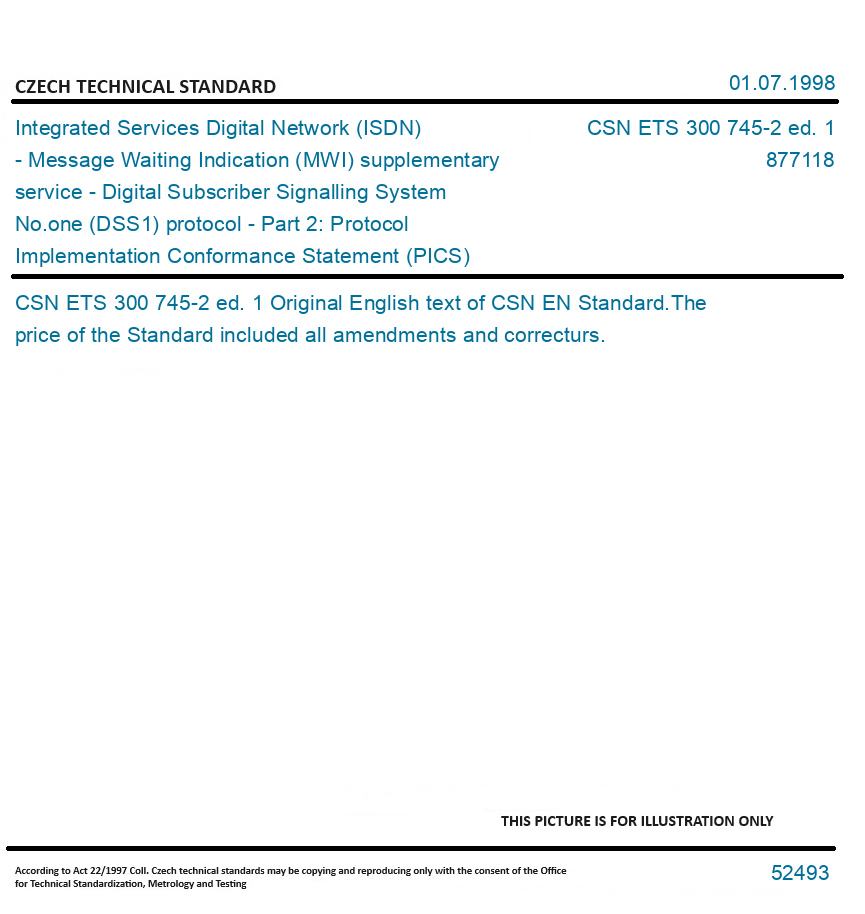 CZECH TECHNICAL STANDARD

01.07.1998

Integrated Services Digital Network (ISDN) - Message Waiting Indication (MWI) supplementary service - Digital Subscriber Signalling System No.one (DSS1) protocol - Part 2: Protocol Implementation Conformance Statement (PICS)

CSN ETS 300 745-2 ed. 1
877118

CSN ETS 300 745-2 ed. 1 Original English text of CSN EN Standard.The price of the Standard included all amendments and correcturs.

THIS PICTURE IS FOR ILLUSTRATION ONLY

According to Act 22/1997 Coll. Czech technical standards may be copying and reproducing only with the consent of the Office for Technical Standardization, Metrology and Testing

52493